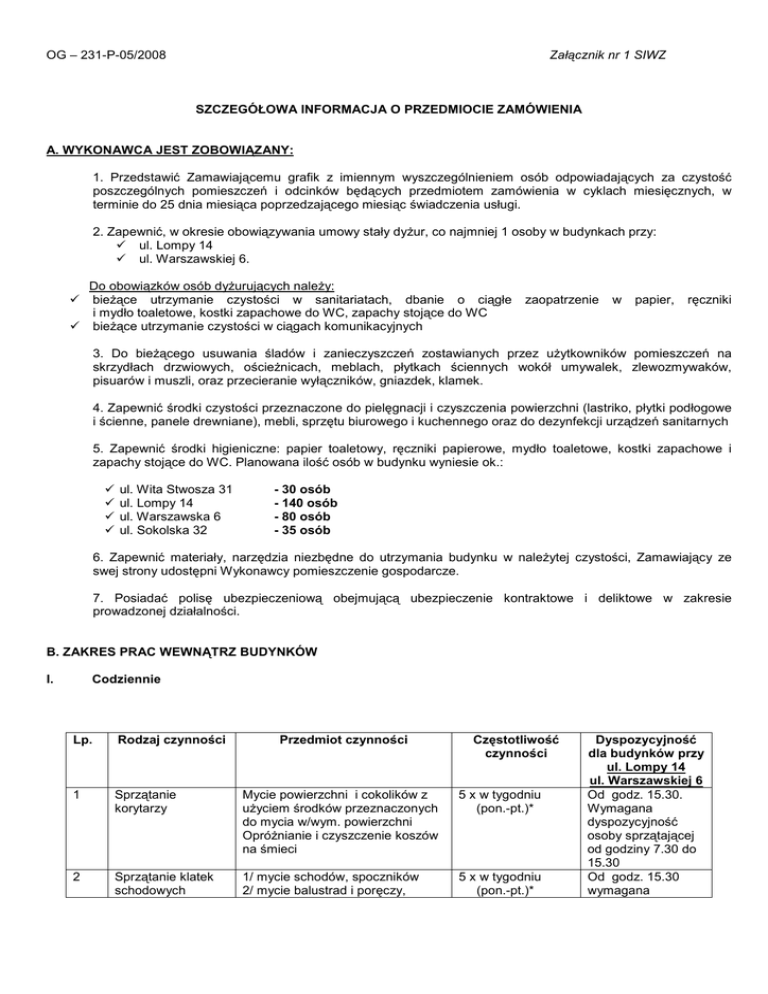 OG – 231-P-05/2008 Załącznik nr 1 SIWZ

SZCZEGÓŁOWA INFORMACJA O PRZEDMIOCIE ZAMÓWIENIA

A. WYKONAWCA JEST ZOBOWIĄZANY:

1. Przedstawić Zamawiającemu grafik z imiennym wyszczególnieniem osób odpowiadających za czystość poszczególnych pomieszczeń i odcinków będących przedmiotem zamówienia w cyklach miesięcznych, w terminie do 25 dnia miesiąca poprzedzającego miesiąc świadczenia usługi.

2. Zapewnić, w okresie obowiązywania umowy stały dyżur, co najmniej 1 osoby w budynkach przy:
✓ ul. Lompy 14
✓ ul. Warszawskiej 6.

Do obowiązków osób dyżurujących należy:
✓ bieżące utrzymanie czystości w sanitariatach, dbanie o ciągłe zaopatrzenie w papier, ręczniki i mydło toaletowe, kostki zapachowe do WC, zapachy stojące do WC
✓ bieżące utrzymanie czystości w ciągach komunikacyjnych

3. Do bieżącego usuwania śladów i zanieczyszczeń zostawianych przez użytkowników pomieszczeń na skrzydłach drzwiowych, ościeżnicach, meblach, płytkach ściennych wokół umywalek, zlewozmywaków, pisuarów i muszli, oraz przecieranie wyłączników, gniazdek, klamek.

4. Zapewnić środki czystości przeznaczone do pielęgnacji i czyszczenia powierzchni (lastriko, płytki podłogowe i ścienne, panele drewniane), mebli, sprzętu biurowego i kuchennego oraz do dezynfekcji urządzeń sanitarnych

5. Zapewnić środki higieniczne: papier toaletowy, ręczniki papierowe, mydło toaletowe, kostki zapachowe i zapachy stojące do WC. Planowana ilość osób w budynku wyniesie ok.:

✓ ul. Wita Stwosza 31 - 30 osób
✓ ul. Lompy 14 - 140 osób
✓ ul. Warszawska 6 - 80 osób
✓ ul. Sokolska 32 - 35 osób

6. Zapewnić materiały, narzędzia niezbędne do utrzymania budynku w należytej czystości, Zamawiający ze swej strony udostępni Wykonawcy pomieszczenie gospodarcze.

7. Posiadać polisę ubezpieczeniową obejmującą ubezpieczenie kontraktowe i deliktowe w zakresie prowadzonej działalności.

B. ZAKRES PRAC WEWNĄTRZ BUDYNKÓW

I. Codziennie

| Lp. | Rodzaj czynności | Przedmiot czynności | Częstotliwość czynności | Dyspozycyjność dla budynków przy ul. Lompy 14 ul. Warszawskiej 6 |
|---|---|---|---|---|
| 1 | Sprzątanie korytarzy | Mycie powierzchni i cokolików z użyciem środków przeznaczonych do mycia w/wym. powierzchni Opróżnianie i czyszczenie koszów na śmieci | 5 x w tygodniu (pon.-pt.)* | Od godz. 15.30. Wymagana dyspozycyjność osoby sprzątającej od godziny 7.30 do 15.30 |
| 2 | Sprzątanie klatek schodowych | 1/ mycie schodów, spoczników 2/ mycie balustrad i poręczy, | 5 x w tygodniu (pon.-pt.)* | Od godz. 15.30 wymagana |